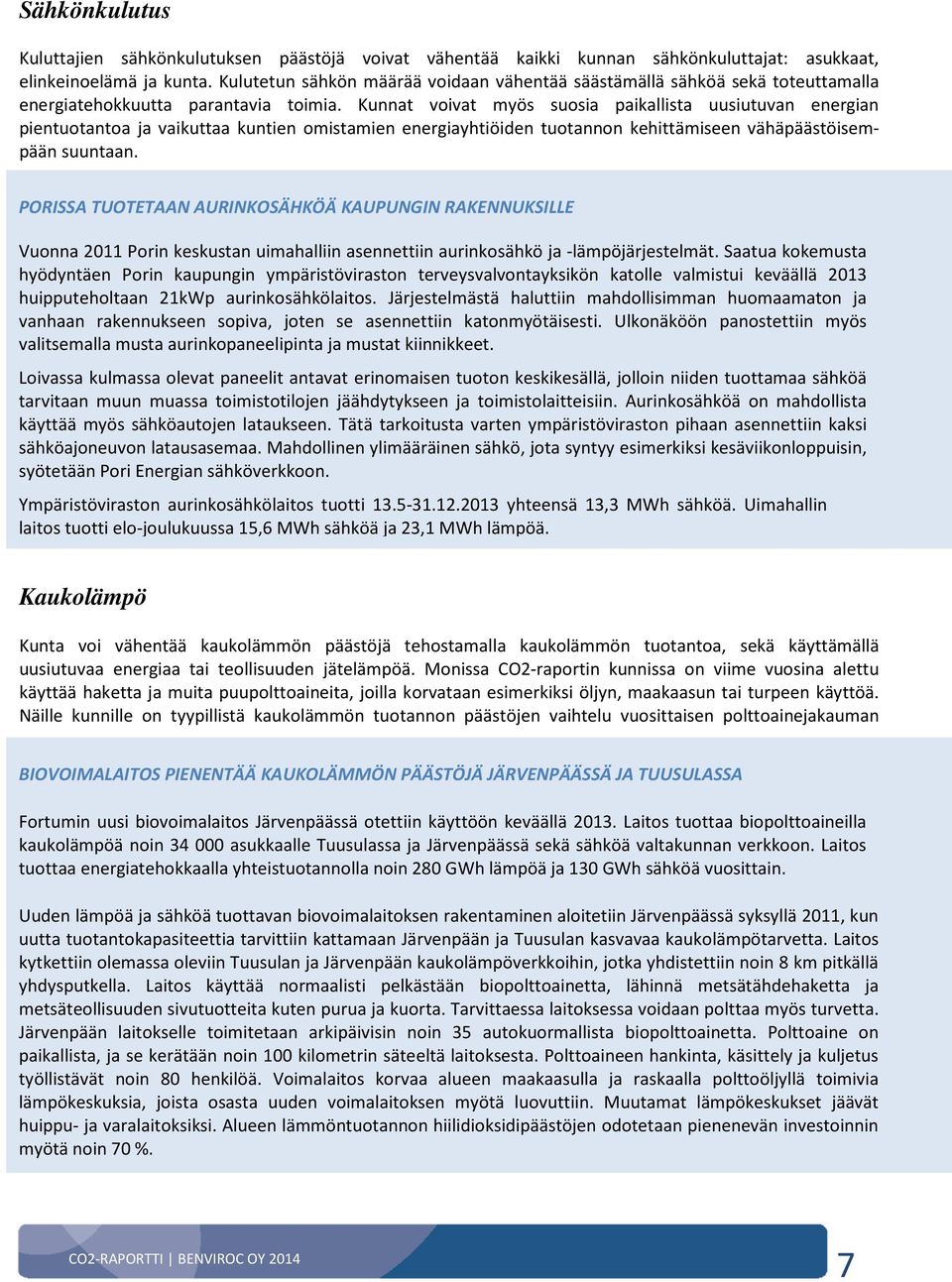 Sähkönkulutus

Kuluttajien sähkönkulutuksen päästöjä voivat vähentää kaikki kunnan sähkönkuluttajat: asukkaat, elinkeinoelämä ja kunta. Kulutetun sähkön määrää voidaan vähentää säästämällä sähköä sekä toteuttamalla energiatehokkuutta parantavia toimia. Kunnat voivat myös suosia paikallista uusiutuvan energian pientuotantoa ja vaikuttaa kuntien omistamien energiayhtiöiden tuotannon kehittämiseen vähäpäästöisempään suuntaan.

PORISSA TUOTETAAN AURINKOSÄHKÖÄ KAUPUNGIN RAKENNUKSILLE

Vuonna 2011 Porin keskustan uimahalliin asennettiin aurinkosähkö ja -lämpöjärjestelmät. Saatua kokemusta hyödyntäen Porin kaupungin ympäristöviraston terveysvalvontayksikön katolle valmistui keväällä 2013 huipputeholtaan 21kWp aurinkosähkölaitos. Järjestelmästä haluttiin mahdollisimman huomaamaton ja vanhaan rakennukseen sopiva, joten se asennettiin katonmyötäisesti. Ulkonäköön panostettiin myös valitsemalla musta aurinkopaneelipinta ja mustat kiinnikkeet.

Loivassa kulmassa olevat paneelit antavat erinomaisen tuoton keskikesällä, jolloin niiden tuottamaa sähköä tarvitaan muun muassa toimistotilojen jäähdytykseen ja toimistolaitteisiin. Aurinkosähköä on mahdollista käyttää myös sähköautojen lataukseen. Tätä tarkoitusta varten ympäristöviraston pihaan asennettiin kaksi sähköajoneuvon latausasemaa. Mahdollinen ylimääräinen sähkö, jota syntyy esimerkiksi kesäviikonloppuisin, syötetään Pori Energian sähköverkkoon.

Ympäristöviraston aurinkosähkölaitos tuotti 13.5-31.12.2013 yhteensä 13,3 MWh sähköä. Uimahallin laitos tuotti elo-joulukuussa 15,6 MWh sähköä ja 23,1 MWh lämpöä.

Kaukolämpö

Kunta voi vähentää kaukolämmön päästöjä tehostamalla kaukolämmön tuotantoa, sekä käyttämällä uusiutuvaa energiaa tai teollisuuden jätelämpöä. Monissa CO2-raportin kunnissa on viime vuosina alettu käyttää haketta ja muita puupolttoaineita, joilla korvataan esimerkiksi öljyn, maakaasun tai turpeen käyttöä. Näille kunnille on tyypillistä kaukolämmön tuotannon päästöjen vaihtelu vuosittaisen polttoainejakauman

BIOVOIMALAITOS PIENENTÄÄ KAUKOLÄMMÖN PÄÄSTÖJÄ JÄRVENPÄÄSSÄ JA TUUSULASSA

Fortumin uusi biovoimalaitos Järvenpäässä otettiin käyttöön keväällä 2013. Laitos tuottaa biopolttoaineilla kaukolämpöä noin 34 000 asukkaalle Tuusulassa ja Järvenpäässä sekä sähköä valtakunnan verkkoon. Laitos tuottaa energiatehokkaalla yhteistuotannolla noin 280 GWh lämpöä ja 130 GWh sähköä vuosittain.

Uuden lämpöä ja sähköä tuottavan biovoimalaitoksen rakentaminen aloitetiin Järvenpäässä syksyllä 2011, kun uutta tuotantokapasiteettia tarvittiin kattamaan Järvenpään ja Tuusulan kasvavaa kaukolämpötarvetta. Laitos kytkettiin olemassa oleviin Tuusulan ja Järvenpään kaukolämpöverkkoihin, jotka yhdistettiin noin 8 km pitkällä yhdysputkella. Laitos käyttää normaalisti pelkästään biopolttoainetta, lähinnä metsätähdehaketta ja metsäteollisuuden sivutuotteita kuten purua ja kuorta. Tarvittaessa laitoksessa voidaan polttaa myös turvetta. Järvenpään laitokselle toimitetaan arkipäivisin noin 35 autokuormallista biopolttoainetta. Polttoaine on paikallista, ja se kerätään noin 100 kilometrin säteeltä laitoksesta. Polttoaineen hankinta, käsittely ja kuljetus työllistävät noin 80 henkilöä. Voimalaitos korvaa alueen maakaasulla ja raskaalla polttoöljyllä toimivia lämpökeskuksia, joista osasta uuden voimalaitoksen myötä luovuttiin. Muutamat lämpökeskukset jäävät huippu- ja varalaitoksiksi. Alueen lämmöntuotannon hiilidioksidipäästöjen odotetaan pienenevän investoinnin myötä noin 70 %.

CO2-RAPORTTI | BENVIROC OY 2014
7